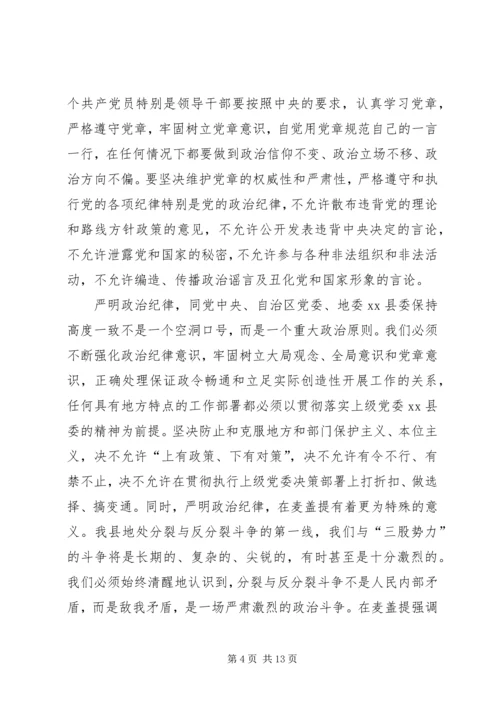 个共产党员特别是领导干部要按照中央的要求，认真学习党章，严格遵守党章，牢固树立党章意识，自觉用党章规范自己的一言一行，在任何情况下都要做到政治信仰不变、政治立场不移、政治方向不偏。要坚决维护党章的权威性和严肃性，严格遵守和执行党的各项纪律特别是党的政治纪律，不允许散布违背党的理论和路线方针政策的意见，不允许公开发表违背中央决定的言论，不允许泄露党和国家的秘密，不允许参与各种非法组织和非法活动，不允许编造、传播政治谣言及丑化党和国家形象的言论。

严明政治纪律，同党中央、自治区党委、地委 xx 县委保持高度一致不是一个空洞口号，而是一个重大政治原则。我们必须不断强化政治纪律意识，牢固树立大局观念、全局意识和党章意识，正确处理保证政令畅通和立足实际创造性开展工作的关系，任何具有地方特点的工作部署都必须以贯彻落实上级党委 xx 县委的精神为前提。坚决防止和克服地方和部门保护主义、本位主义，决不允许“上有政策、下有对策”，决不允许有令不行、有禁不止，决不允许在贯彻执行上级党委决策部署上打折扣、做选择、搞变通。同时，严明政治纪律，在麦盖提有着更为特殊的意义。我县地处分裂与反分裂斗争的第一线，我们与“三股势力”的斗争将是长期的、复杂的、尖锐的，有时甚至是十分激烈的。我们必须始终清醒地认识到，分裂与反分裂斗争不是人民内部矛盾，而是敌我矛盾，是一场严肃激烈的政治斗争。在麦盖提强调

第 4 页 共 13 页